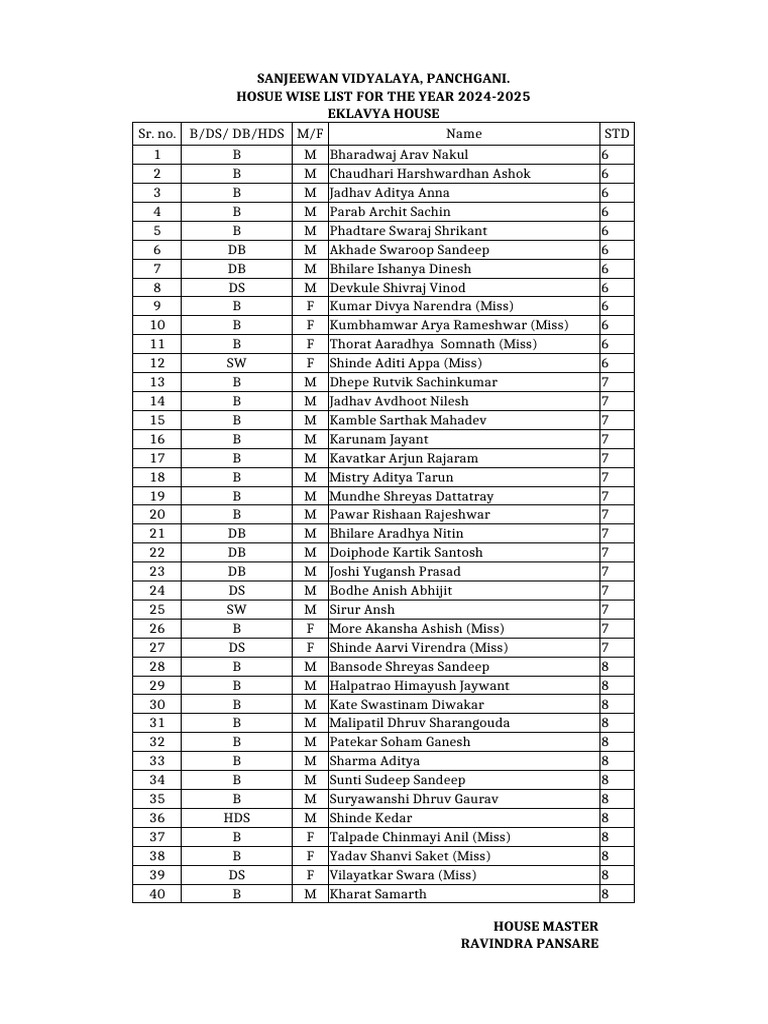 SANJEEWAN VIDYALAYA, PANCHGANI.
HOSUE WISE LIST FOR THE YEAR 2024-2025
EKLAVYA HOUSE

| Sr. no. | B/DS/ DB/HDS | M/F | Name | STD |
|---|---|---|---|---|
| 1 | B | M | Bharadwaj Arav Nakul | 6 |
| 2 | B | M | Chaudhari Harshwardhan Ashok | 6 |
| 3 | B | M | Jadhav Aditya Anna | 6 |
| 4 | B | M | Parab Archit Sachin | 6 |
| 5 | B | M | Phadtare Swaraj Shrikant | 6 |
| 6 | DB | M | Akhade Swaroop Sandeep | 6 |
| 7 | DB | M | Bhilare Ishanya Dinesh | 6 |
| 8 | DS | M | Devkule Shivraj Vinod | 6 |
| 9 | B | F | Kumar Divya Narendra (Miss) | 6 |
| 10 | B | F | Kumbhamwar Arya Rameshwar (Miss) | 6 |
| 11 | B | F | Thorat Aaradhya Somnath (Miss) | 6 |
| 12 | SW | F | Shinde Aditi Appa (Miss) | 6 |
| 13 | B | M | Dhepe Rutvik Sachinkumar | 7 |
| 14 | B | M | Jadhav Avdhoot Nilesh | 7 |
| 15 | B | M | Kamble Sarthak Mahadev | 7 |
| 16 | B | M | Karunam Jayant | 7 |
| 17 | B | M | Kavatkar Arjun Rajaram | 7 |
| 18 | B | M | Mistry Aditya Tarun | 7 |
| 19 | B | M | Mundhe Shreyas Dattatray | 7 |
| 20 | B | M | Pawar Rishaan Rajeshwar | 7 |
| 21 | DB | M | Bhilare Aradhya Nitin | 7 |
| 22 | DB | M | Doiphode Kartik Santosh | 7 |
| 23 | DB | M | Joshi Yugansh Prasad | 7 |
| 24 | DS | M | Bodhe Anish Abhijit | 7 |
| 25 | SW | M | Sirur Ansh | 7 |
| 26 | B | F | More Akansha Ashish (Miss) | 7 |
| 27 | DS | F | Shinde Aarvi Virendra (Miss) | 7 |
| 28 | B | M | Bansode Shreyas Sandeep | 8 |
| 29 | B | M | Halpatrao Himayush Jaywant | 8 |
| 30 | B | M | Kate Swastinam Diwakar | 8 |
| 31 | B | M | Malipatil Dhruv Sharangouda | 8 |
| 32 | B | M | Patekar Soham Ganesh | 8 |
| 33 | B | M | Sharma Aditya | 8 |
| 34 | B | M | Sunti Sudeep Sandeep | 8 |
| 35 | B | M | Suryawanshi Dhruv Gaurav | 8 |
| 36 | HDS | M | Shinde Kedar | 8 |
| 37 | B | F | Talpade Chinmayi Anil (Miss) | 8 |
| 38 | B | F | Yadav Shanvi Saket (Miss) | 8 |
| 39 | DS | F | Vilayatkar Swara (Miss) | 8 |
| 40 | B | M | Kharat Samarth | 8 |

HOUSE MASTER
RAVINDRA PANSARE